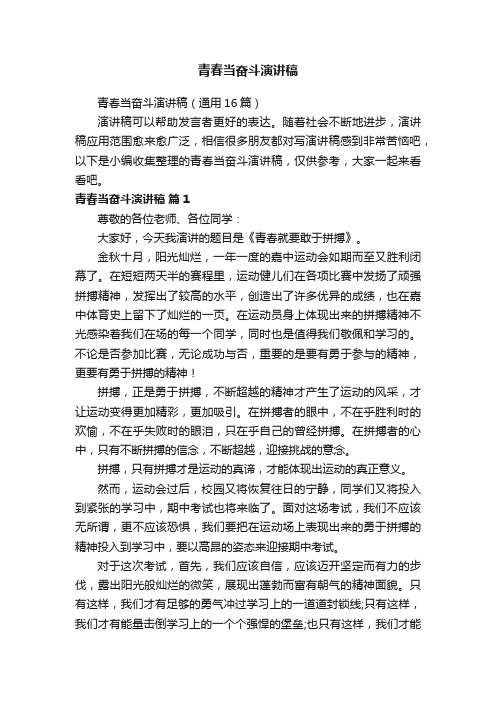 青春当奋斗演讲稿

青春当奋斗演讲稿（通用16篇）

演讲稿可以帮助发言者更好的表达。随着社会不断地进步，演讲稿应用范围愈来愈广泛，相信很多朋友都对写演讲稿感到非常苦恼吧，以下是小编收集整理的青春当奋斗演讲稿，仅供参考，大家一起来看看吧。

青春当奋斗演讲稿 篇1

尊敬的各位老师、各位同学：

大家好，今天我演讲的题目是《青春就要敢于拼搏》。

金秋十月，阳光灿烂，一年一度的嘉中运动会如期而至又胜利闭幕了。在短短两天半的赛程里，运动健儿们在各项比赛中发扬了顽强拼搏精神，发挥出了较高的水平，创造出了许多优异的成绩，也在嘉中体育史上留下了灿烂的一页。在运动员身上体现出来的拼搏精神不光感染着我们在场的每一个同学，同时也是值得我们敬佩和学习的。不论是否参加比赛，无论成功与否，重要的是要有勇于参与的精神，更要有勇于拼搏的精神！

拼搏，正是勇于拼搏，不断超越的精神才产生了运动的风采，才让运动变得更加精彩，更加吸引。在拼搏者的眼中，不在乎胜利时的欢愉，不在乎失败时的眼泪，只在乎自己的曾经拼搏。在拼搏者的心中，只有不断拼搏的信念，不断超越，迎接挑战的意念。

拼搏，只有拼搏才是运动的真谛，才能体现出运动的真正意义。

然而，运动会过后，校园又将恢复往日的宁静，同学们又将投入到紧张的学习中，期中考试也将来临了。面对这场考试，我们不应该无所谓，更不应该恐惧，我们要把在运动场上表现出来的勇于拼搏的精神投入到学习中，要以高昂的姿态来迎接期中考试。

对于这次考试，首先，我们应该自信，应该迈开坚定而有力的步伐，露出阳光般灿烂的微笑，展现出蓬勃而富有朝气的精神面貌。只有这样，我们才有足够的勇气冲过学习上的一道道封锁线;只有这样，我们才有能量击倒学习上的一个个强悍的堡垒;也只有这样，我们才能